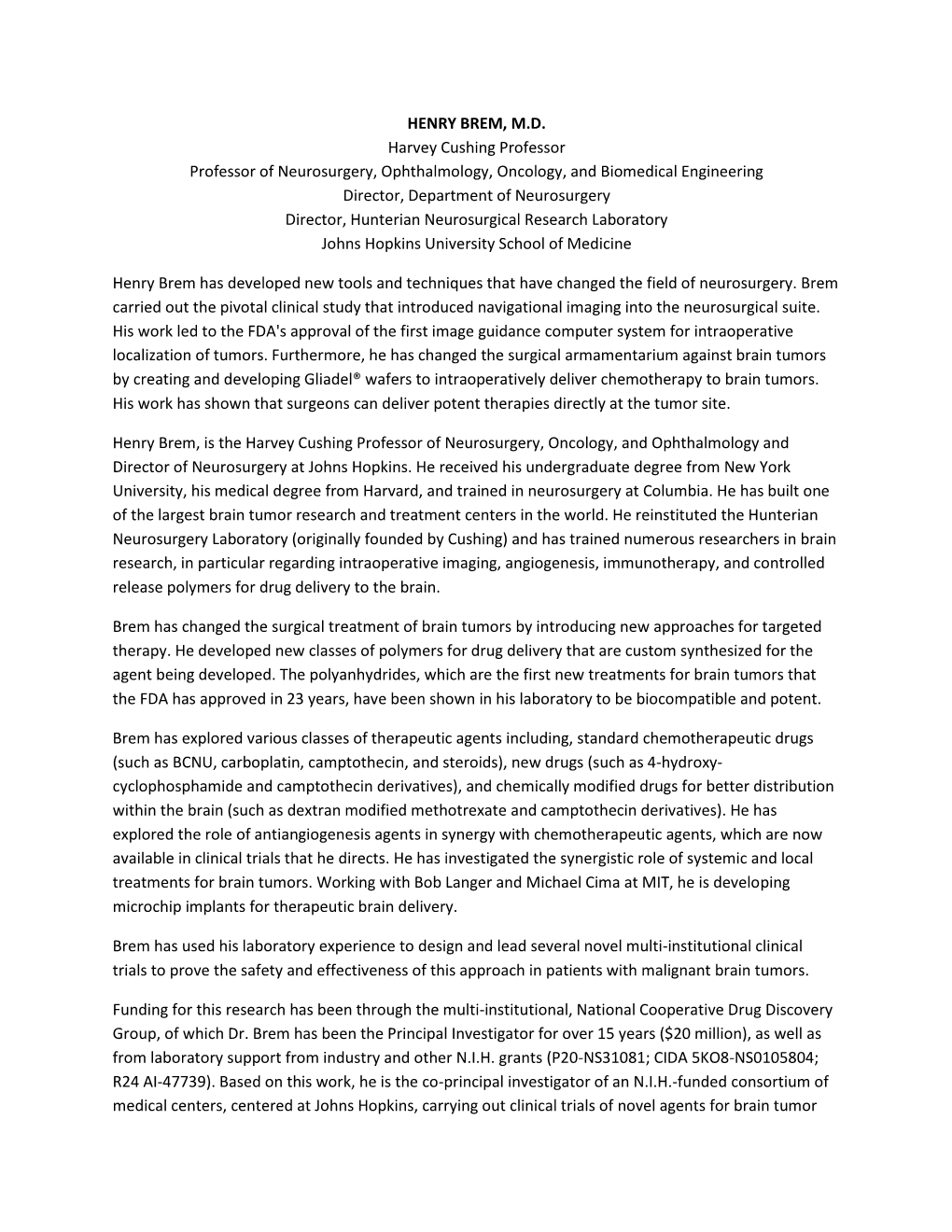 HENRY BREM, M.D.
Harvey Cushing Professor
Professor of Neurosurgery, Ophthalmology, Oncology, and Biomedical Engineering
Director, Department of Neurosurgery
Director, Hunterian Neurosurgical Research Laboratory
Johns Hopkins University School of Medicine

Henry Brem has developed new tools and techniques that have changed the field of neurosurgery. Brem carried out the pivotal clinical study that introduced navigational imaging into the neurosurgical suite. His work led to the FDA's approval of the first image guidance computer system for intraoperative localization of tumors. Furthermore, he has changed the surgical armamentarium against brain tumors by creating and developing Gliadel® wafers to intraoperatively deliver chemotherapy to brain tumors. His work has shown that surgeons can deliver potent therapies directly at the tumor site.

Henry Brem, is the Harvey Cushing Professor of Neurosurgery, Oncology, and Ophthalmology and Director of Neurosurgery at Johns Hopkins. He received his undergraduate degree from New York University, his medical degree from Harvard, and trained in neurosurgery at Columbia. He has built one of the largest brain tumor research and treatment centers in the world. He reinstituted the Hunterian Neurosurgery Laboratory (originally founded by Cushing) and has trained numerous researchers in brain research, in particular regarding intraoperative imaging, angiogenesis, immunotherapy, and controlled release polymers for drug delivery to the brain.

Brem has changed the surgical treatment of brain tumors by introducing new approaches for targeted therapy. He developed new classes of polymers for drug delivery that are custom synthesized for the agent being developed. The polyanhydrides, which are the first new treatments for brain tumors that the FDA has approved in 23 years, have been shown in his laboratory to be biocompatible and potent.

Brem has explored various classes of therapeutic agents including, standard chemotherapeutic drugs (such as BCNU, carboplatin, camptothecin, and steroids), new drugs (such as 4-hydroxy-cyclophosphamide and camptothecin derivatives), and chemically modified drugs for better distribution within the brain (such as dextran modified methotrexate and camptothecin derivatives). He has explored the role of antiangiogenesis agents in synergy with chemotherapeutic agents, which are now available in clinical trials that he directs. He has investigated the synergistic role of systemic and local treatments for brain tumors. Working with Bob Langer and Michael Cima at MIT, he is developing microchip implants for therapeutic brain delivery.

Brem has used his laboratory experience to design and lead several novel multi-institutional clinical trials to prove the safety and effectiveness of this approach in patients with malignant brain tumors.

Funding for this research has been through the multi-institutional, National Cooperative Drug Discovery Group, of which Dr. Brem has been the Principal Investigator for over 15 years ($20 million), as well as from laboratory support from industry and other N.I.H. grants (P20-NS31081; CIDA 5KO8-NS0105804; R24 AI-47739). Based on this work, he is the co-principal investigator of an N.I.H.-funded consortium of medical centers, centered at Johns Hopkins, carrying out clinical trials of novel agents for brain tumor